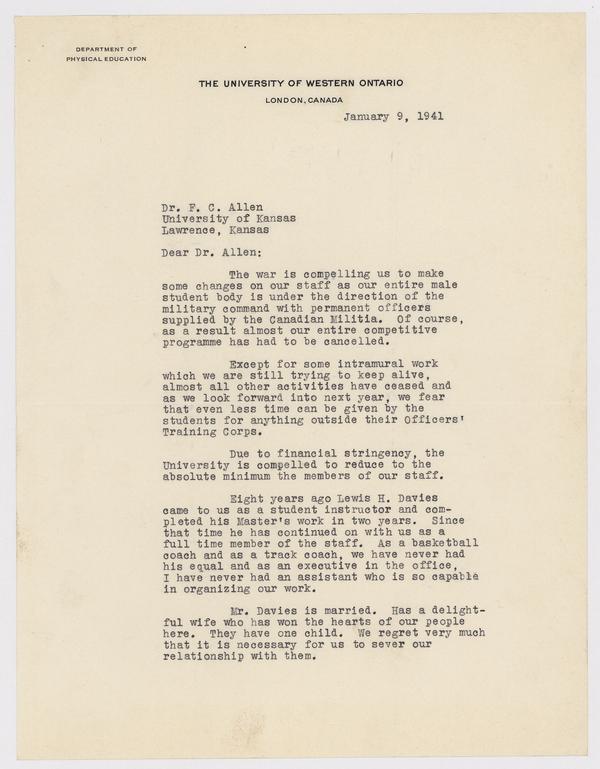 DEPARTMENT OF
PHYSICAL EDUCATION

THE UNIVERSITY OF WESTERN ONTARIO
LONDON, CANADA

January 9, 1941

Dr. F. C. Allen
University of Kansas
Lawrence, Kansas

Dear Dr. Allen:

The war is compelling us to make some changes on our staff as our entire male student body is under the direction of the military command with permanent officers supplied by the Canadian Militia. Of course, as a result almost our entire competitive programme has had to be cancelled.

Except for some intramural work which we are still trying to keep alive, almost all other activities have ceased and as we look forward into next year, we fear that even less time can be given by the students for anything outside their Officers' Training Corps.

Due to financial stringency, the University is compelled to reduce to the absolute minimum the members of our staff.

Eight years ago Lewis H. Davies came to us as a student instructor and completed his Master's work in two years. Since that time he has continued on with us as a full time member of the staff. As a basketball coach and as a track coach, we have never had his equal and as an executive in the office, I have never had an assistant who is so capable in organizing our work.

Mr. Davies is married. Has a delightful wife who has won the hearts of our people here. They have one child. We regret very much that it is necessary for us to sever our relationship with them.